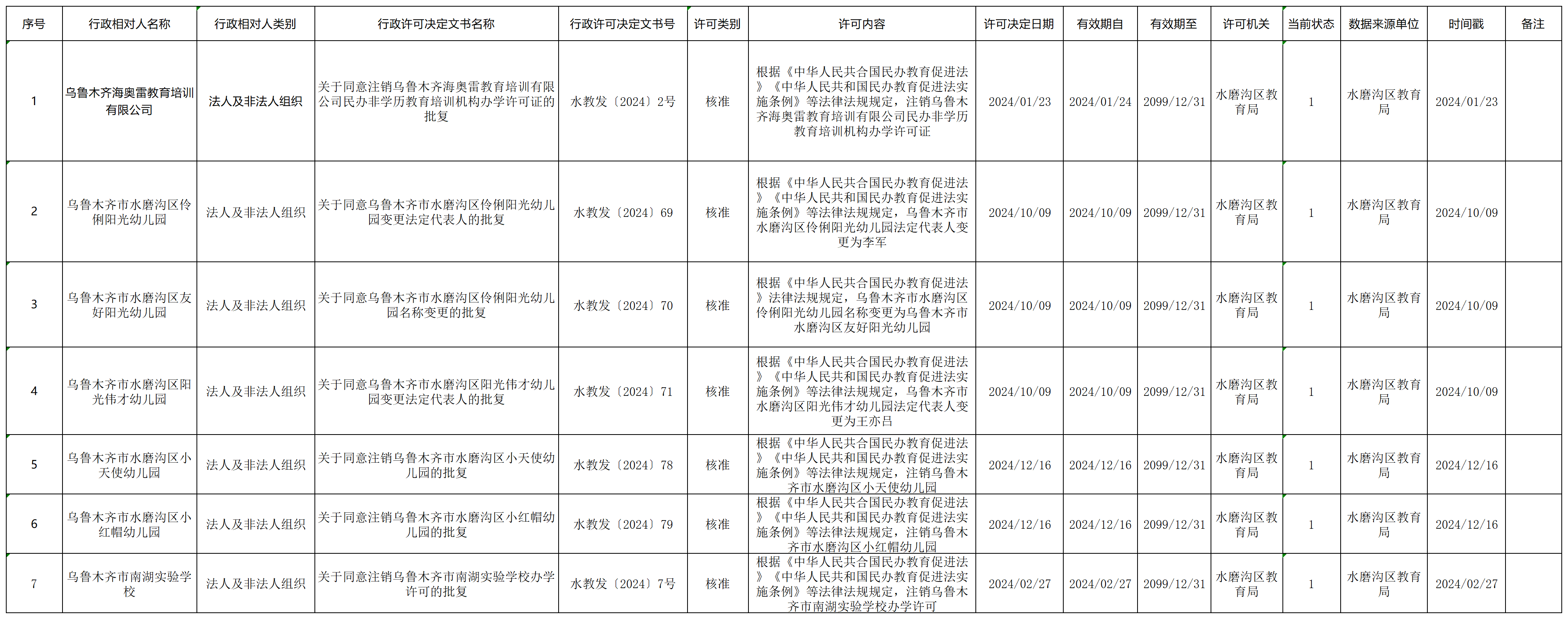 | 序号 | 行政相对人名称 | 行政相对人类别 | 行政许可决定文书名称 | 行政许可决定文书号 | 许可类别 | 许可内容 | 许可决定日期 | 有效期自 | 有效期至 | 许可机关 | 当前状态 | 数据来源单位 | 时间戳 | 备注 |
|---|---|---|---|---|---|---|---|---|---|---|---|---|---|---|
| 1 | 乌鲁木齐海奥雷教育培训有限公司 | 法人及非法人组织 | 关于同意注销乌鲁木齐海奥雷教育培训有限公司民办非学历教育培训机构办学许可证的批复 | 水教发〔2024〕2号 | 核准 | 根据《中华人民共合国民办教育促进法》《中华人民共和国民办教育促进法实施条例》等法律法规规定，注销乌鲁木齐海奥雷教育培训有限公司民办非学历教育培训机构办学许可证 | 2024/01/23 | 2024/01/24 | 2099/12/31 | 水磨沟区教育局 | 1 | 水磨沟区教育局 | 2024/01/23 | |
| 2 | 乌鲁木齐市水磨沟区伶俐阳光幼儿园 | 法人及非法人组织 | 关于同意乌鲁木齐市水磨沟区伶俐阳光幼儿园变更法定代表人的批复 | 水教发〔2024〕69 | 核准 | 根据《中华人民共合国民办教育促进法》《中华人民共和国民办教育促进法实施条例》等法律法规规定，乌鲁木齐市水磨沟区伶俐阳光幼儿园法定代表人变更为李军 | 2024/10/09 | 2024/10/09 | 2099/12/31 | 水磨沟区教育局 | 1 | 水磨沟区教育局 | 2024/10/09 | |
| 3 | 乌鲁木齐市水磨沟区友好阳光幼儿园 | 法人及非法人组织 | 关于同意乌鲁木齐市水磨沟区伶俐阳光幼儿园名称变更的批复 | 水教发〔2024〕70 | 核准 | 根据《中华人民共合国民办教育促进法》法律法规规定，乌鲁木齐市水磨沟区伶俐阳光幼儿园名称变更为乌鲁木齐市水磨沟区友好阳光幼儿园 | 2024/10/09 | 2024/10/09 | 2099/12/31 | 水磨沟区教育局 | 1 | 水磨沟区教育局 | 2024/10/09 | |
| 4 | 乌鲁木齐市水磨沟区阳光伟才幼儿园 | 法人及非法人组织 | 关于同意乌鲁木齐市水磨沟区阳光伟才幼儿园变更法定代表人的批复 | 水教发〔2024〕71 | 核准 | 根据《中华人民共合国民办教育促进法》《中华人民共和国民办教育促进法实施条例》等法律法规规定，乌鲁木齐市水磨沟区阳光伟才幼儿园法定代表人变更为王亦吕 | 2024/10/09 | 2024/10/09 | 2099/12/31 | 水磨沟区教育局 | 1 | 水磨沟区教育局 | 2024/10/09 | |
| 5 | 乌鲁木齐市水磨沟区小天使幼儿园 | 法人及非法人组织 | 关于同意注销乌鲁木齐市水磨沟区小天使幼儿园的批复 | 水教发〔2024〕78 | 核准 | 根据《中华人民共合国民办教育促进法》《中华人民共和国民办教育促进法实施条例》等法律法规规定，注销乌鲁木齐市水磨沟区小天使幼儿园 | 2024/12/16 | 2024/12/16 | 2099/12/31 | 水磨沟区教育局 | 1 | 水磨沟区教育局 | 2024/12/16 | |
| 6 | 乌鲁木齐市水磨沟区小红帽幼儿园 | 法人及非法人组织 | 关于同意注销乌鲁木齐市水磨沟区小红帽幼儿园的批复 | 水教发〔2024〕79 | 核准 | 根据《中华人民共合国民办教育促进法》《中华人民共和国民办教育促进法实施条例》等法律法规规定，注销乌鲁木齐市水磨沟区小红帽幼儿园 | 2024/12/16 | 2024/12/16 | 2099/12/31 | 水磨沟区教育局 | 1 | 水磨沟区教育局 | 2024/12/16 | |
| 7 | 乌鲁木齐市南湖实验学校 | 法人及非法人组织 | 关于同意注销乌鲁木齐市南湖实验学校办学许可的批复 | 水教发〔2024〕7号 | 核准 | 根据《中华人民共合国民办教育促进法》《中华人民共和国民办教育促进法实施条例》等法律法规规定，注销乌鲁木齐市南湖实验学校办学许可 | 2024/02/27 | 2024/02/27 | 2099/12/31 | 水磨沟区教育局 | 1 | 水磨沟区教育局 | 2024/02/27 | |